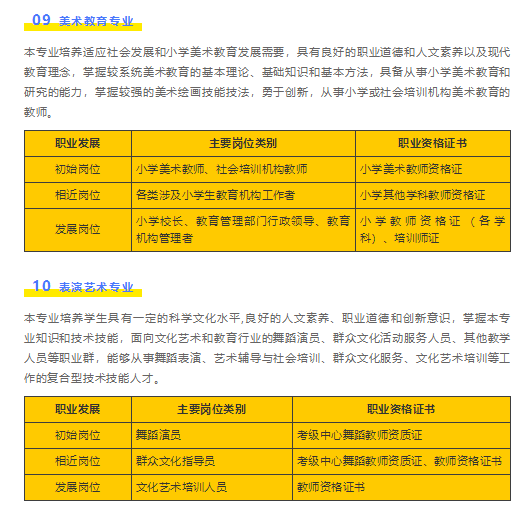 09 美术教育专业

本专业培养适应社会发展和小学美术教育发展需要，具有良好的职业道德和人文素养以及现代教育理念，掌握较系统美术教育的基本理论、基础知识和基本方法，具备从事小学美术教育和研究的能力，掌握较强的美术绘画技能技法，勇于创新，从事小学或社会培训机构美术教育的教师。

| 职业发展 | 主要岗位类别 | 职业资格证书 |
|---|---|---|
| 初始岗位 | 小学美术教师、社会培训机构教师 | 小学美术教师资格证 |
| 相近岗位 | 各类涉及小学生教育机构工作者 | 小学其他学科教师资格证 |
| 发展岗位 | 小学校长、教育管理部门行政领导、教育机构管理者 | 小学教师资格证（各学科）、培训师证 |

10 表演艺术专业

本专业培养学生具有一定的科学文化水平,良好的人文素养、职业道德和创新意识，掌握本专业知识和技术技能，面向文化艺术和教育行业的舞蹈演员、群众文化活动服务人员、其他教学人员等职业群，能够从事舞蹈表演、艺术辅导与社会培训、群众文化服务、文化艺术培训等工作的复合型技术技能人才。

| 职业发展 | 主要岗位类别 | 职业资格证书 |
|---|---|---|
| 初始岗位 | 舞蹈演员 | 考级中心舞蹈教师资质证 |
| 相近岗位 | 群众文化指导员 | 考级中心舞蹈教师资质证、教师资格证书 |
| 发展岗位 | 文化艺术培训人员 | 教师资格证书 |